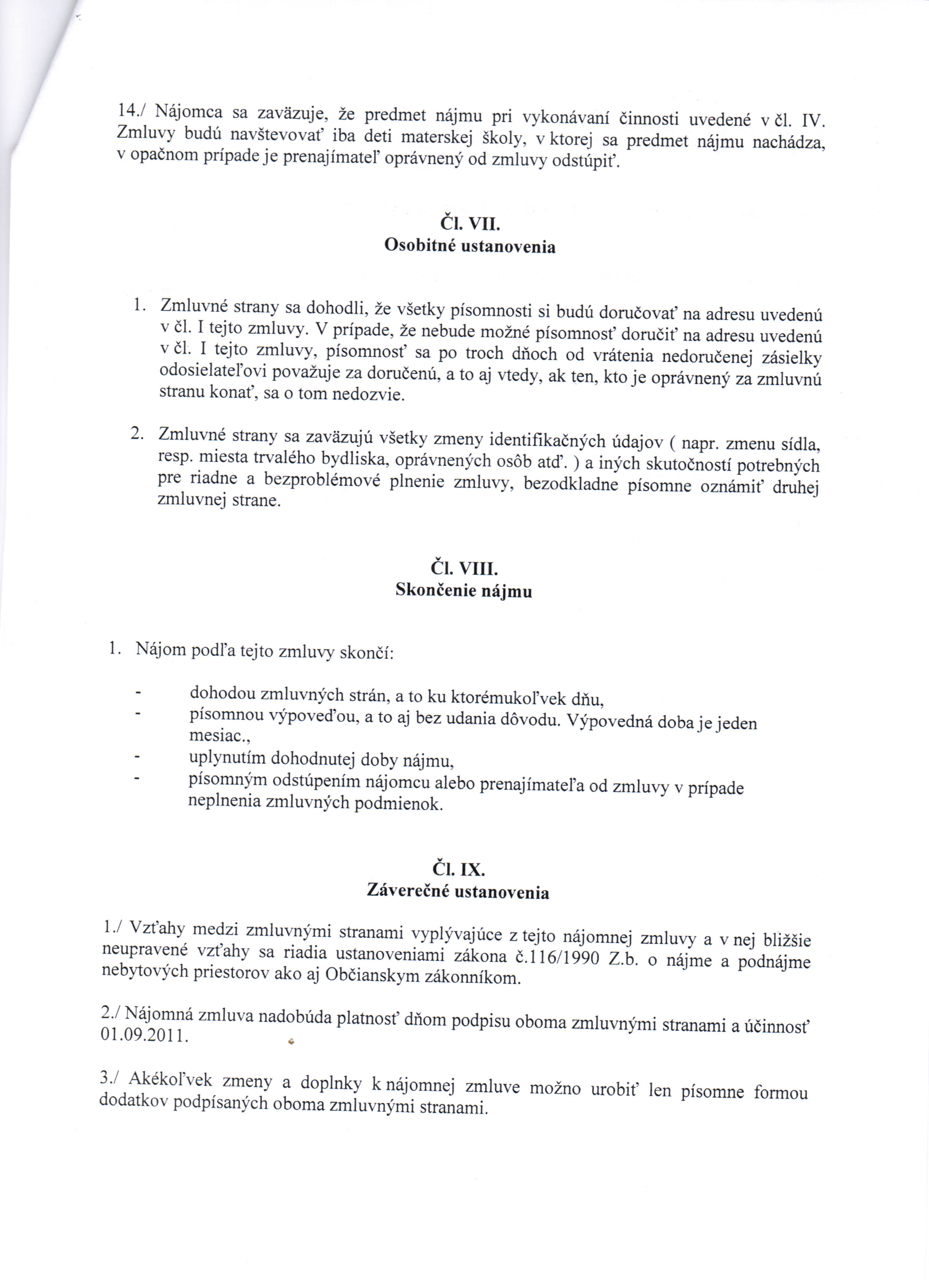 14./ Nájomca sa zaväzuje, že predmet nájmu pri vykonávaní činnosti uvedené v čl. IV. Zmluvy budú navštevovať iba deti materskej školy, v ktorej sa predmet nájmu nachádza, v opačnom prípade je prenajímateľ oprávnený od zmluvy odstúpiť.

Čl. VII.
Osobitné ustanovenia

1. Zmluvné strany sa dohodli, že všetky písomnosti si budú doručovať na adresu uvedenú v čl. I tejto zmluvy. V prípade, že nebude možné písomnosť doručiť na adresu uvedenú v čl. I tejto zmluvy, písomnosť sa po troch dňoch od vrátenia nedoručenej zásielky odosielateľovi považuje za doručenú, a to aj vtedy, ak ten, kto je oprávnený za zmluvnú stranu konať, sa o tom nedozvie.

2. Zmluvné strany sa zaväzujú všetky zmeny identifikačných údajov ( napr. zmenu sídla, resp. miesta trvalého bydliska, oprávnených osôb atď. ) a iných skutočností potrebných pre riadne a bezproblémové plnenie zmluvy, bezodkladne písomne oznámiť druhej zmluvnej strane.

Čl. VIII.
Skončenie nájmu

1. Nájom podľa tejto zmluvy skončí:

- dohodou zmluvných strán, a to ku ktorémukoľvek dňu,
- písomnou výpoveďou, a to aj bez udania dôvodu. Výpovedná doba je jeden mesiac.,
- uplynutím dohodnutej doby nájmu,
- písomným odstúpením nájomcu alebo prenajímateľa od zmluvy v prípade neplnenia zmluvných podmienok.

Čl. IX.
Záverečné ustanovenia

1./ Vzťahy medzi zmluvnými stranami vyplývajúce z tejto nájomnej zmluvy a v nej bližšie neupravené vzťahy sa riadia ustanoveniami zákona č.116/1990 Z.b. o nájme a podnájme nebytových priestorov ako aj Občianskym zákonníkom.

2./ Nájomná zmluva nadobúda platnosť dňom podpisu oboma zmluvnými stranami a účinnosť 01.09.2011.

3./ Akékoľvek zmeny a doplnky k nájomnej zmluve možno urobiť len písomne formou dodatkov podpísaných oboma zmluvnými stranami.